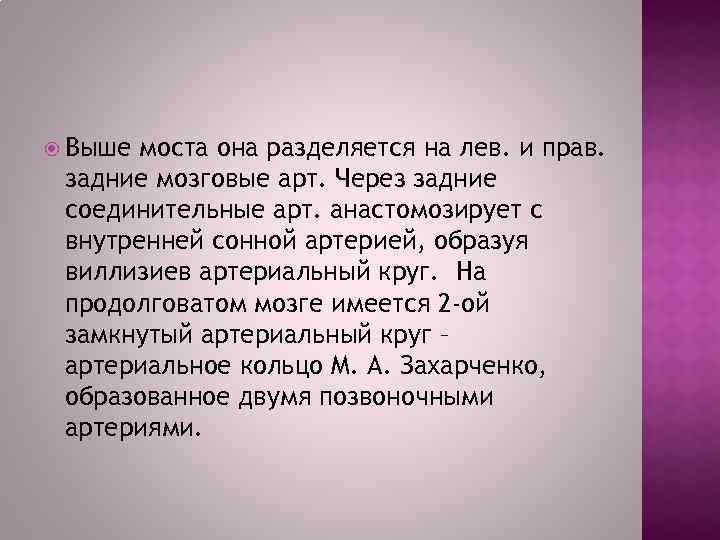 Выше моста она разделяется на лев. и прав. задние мозговые арт. Через задние соединительные арт. анастомозирует с внутренней сонной артерией, образуя виллизиев артериальный круг. На продолговатом мозге имеется 2-ой замкнутый артериальный круг – артериальное кольцо М. А. Захарченко, образованное двумя позвоночными артериями.